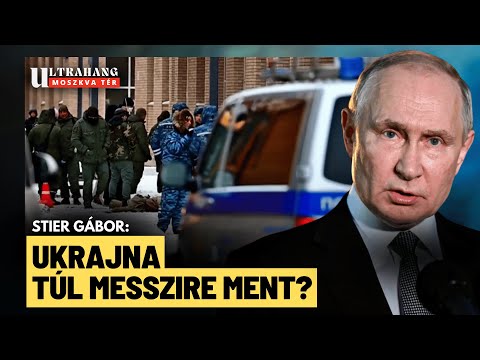 ULTRAHANG
MOSZKVA TÉR

STIER GÁBOR:
UKRAJNA
TÚL MESSZIRE MENT?